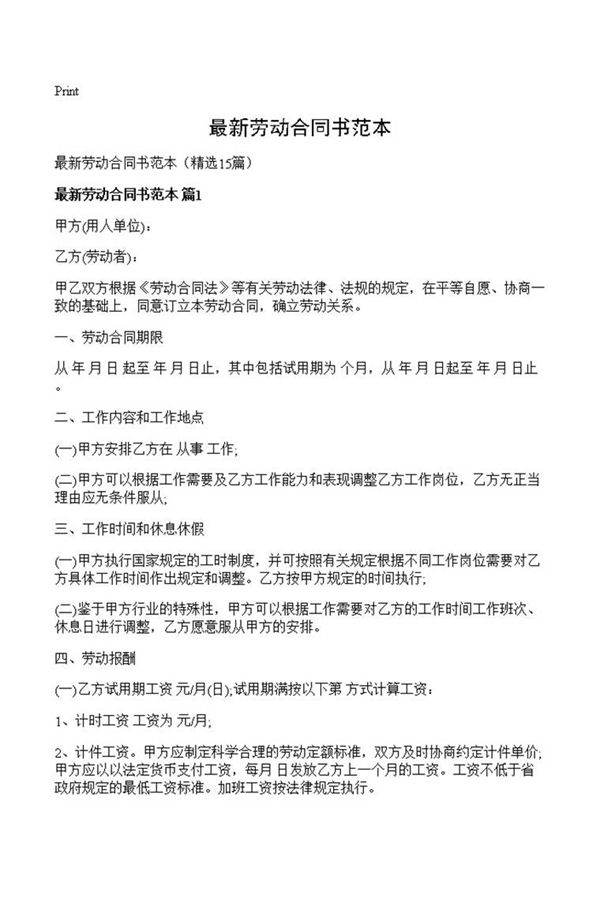 Print

最新劳动合同书范本

最新劳动合同书范本（精选15篇）

最新劳动合同书范本 篇1

甲方(用人单位)：

乙方(劳动者)：

甲乙双方根据《劳动合同法》等有关劳动法律、法规的规定，在平等自愿、协商一致的基础上，同意订立本劳动合同，确立劳动关系。

一、劳动合同期限

从 年 月 日 起至 年 月 日止，其中包括试用期为 个月，从 年 月 日起至 年 月 日止。

二、工作内容和工作地点

(一)甲方安排乙方在 从事 工作;

(二)甲方可以根据工作需要及乙方工作能力和表现调整乙方工作岗位，乙方无正当理由应无条件服从;

三、工作时间和休息休假

(一)甲方执行国家规定的工时制度，并可按照有关规定根据不同工作岗位需要对乙方具体工作时间作出规定和调整。乙方按甲方规定的时间执行;

(二)鉴于甲方行业的特殊性，甲方可以根据工作需要对乙方的工作时间工作班次、休息日进行调整，乙方愿意服从甲方的安排。

四、劳动报酬

(一)乙方试用期工资 元/月(日);试用期满按以下第 方式计算工资：

1、计时工资 工资为 元/月;

2、计件工资。甲方应制定科学合理的劳动定额标准，双方及时协商约定计件单价;甲方应以以法定货币支付工资，每月 日发放乙方上一个月的工资。工资不低于省政府规定的最低工资标准。加班工资按法律规定执行。